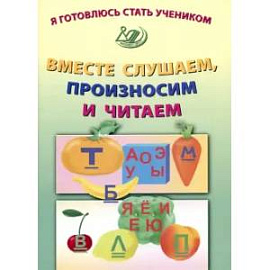 Я ГОТОВЛЮСЬ СТАТЬ УЧЕНИКОМ

ВМЕСТЕ СЛУШАЕМ, ПРОИЗНОСИМ И ЧИТАЕМ

Т

А О Э
У Ы

М

Б

Я Ё И
Е Ю

В

Л

П